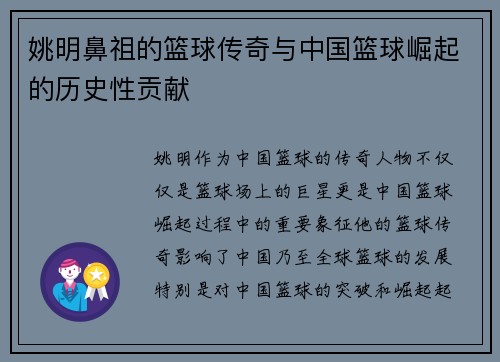 姚明鼻祖的篮球传奇与中国篮球崛起的历史性贡献

姚明作为中国篮球的传奇人物不仅仅是篮球场上的巨星更是中国篮球崛起过程中的重要象征他的篮球传奇影响了中国乃至全球篮球的发展特别是对中国篮球的突破和崛起起